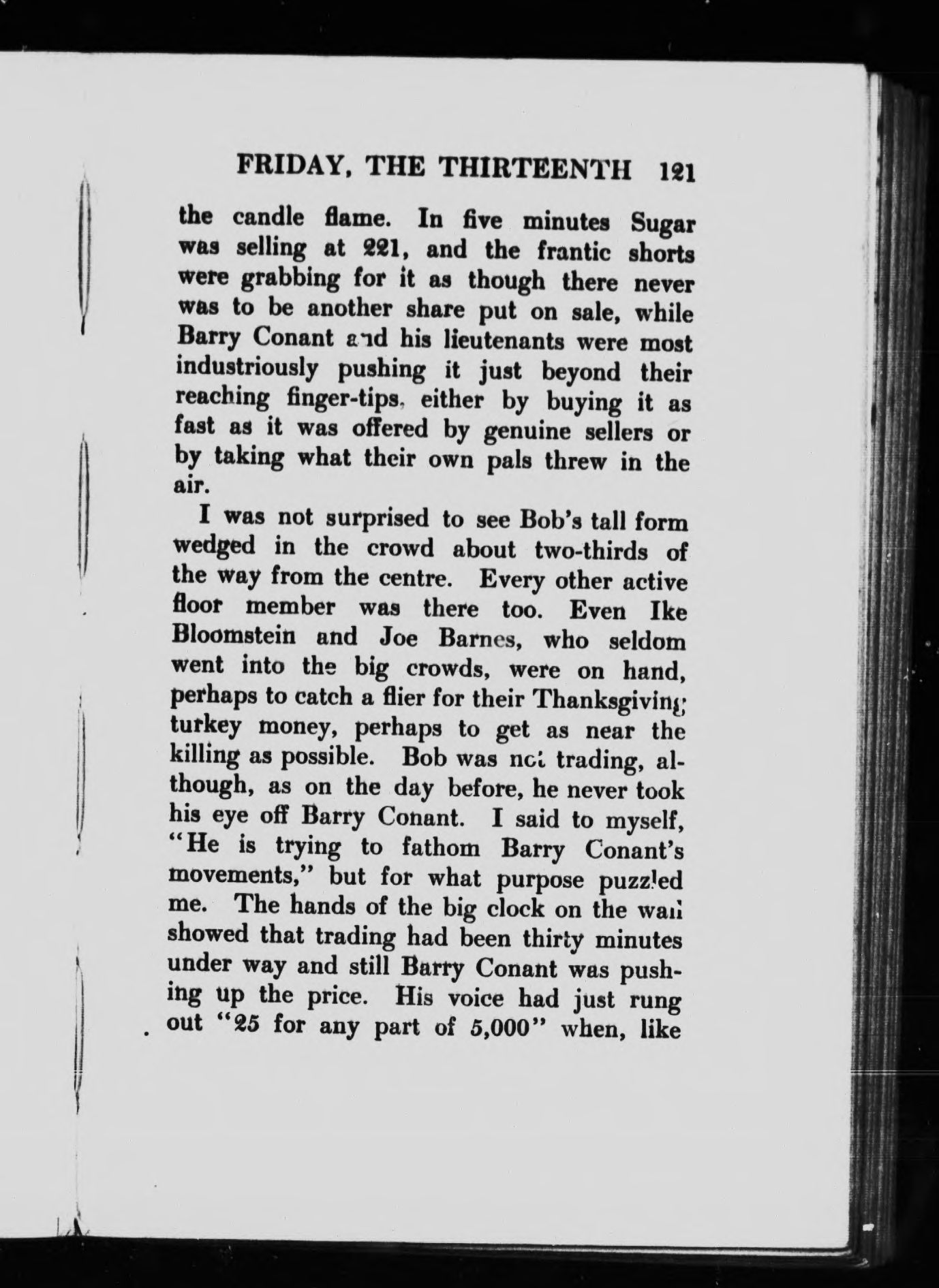 FRIDAY, THE THIRTEENTH 121

the candle flame. In five minutes Sugar was selling at 221, and the frantic shorts were grabbing for it as though there never was to be another share put on sale, while Barry Conant and his lieutenants were most industriously pushing it just beyond their reaching finger-tips, either by buying it as fast as it was offered by genuine sellers or by taking what their own pals threw in the air.

I was not surprised to see Bob's tall form wedged in the crowd about two-thirds of the way from the centre. Every other active floor member was there too. Even Ike Bloomstein and Joe Barnes, who seldom went into the big crowds, were on hand, perhaps to catch a flier for their Thanksgiving turkey money, perhaps to get as near the killing as possible. Bob was not trading, although, as on the day before, he never took his eye off Barry Conant. I said to myself, "He is trying to fathom Barry Conant's movements," but for what purpose puzzled me. The hands of the big clock on the wall showed that trading had been thirty minutes under way and still Barry Conant was pushing up the price. His voice had just rung out "25 for any part of 5,000" when, like